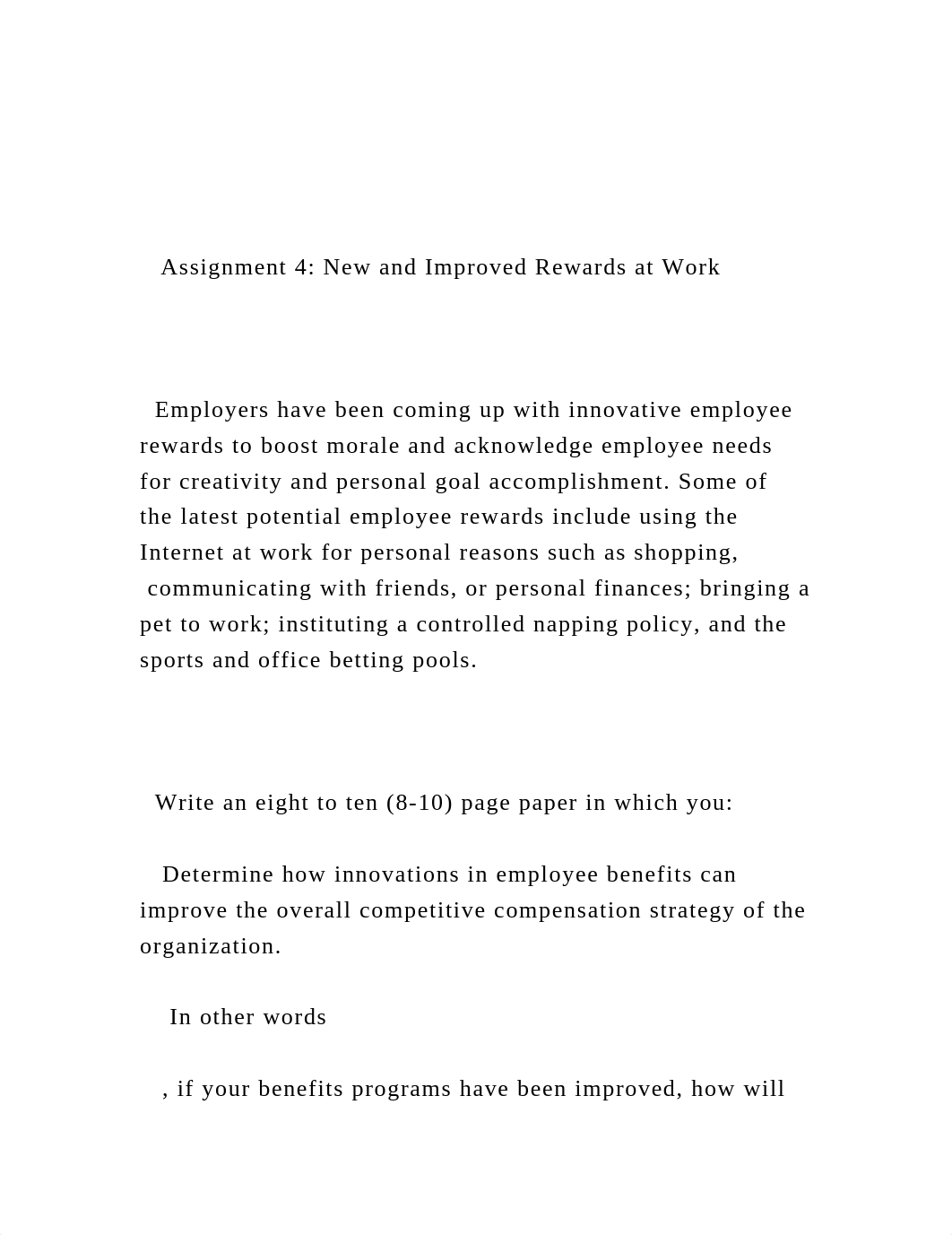 Assignment 4: New and Improved Rewards at Work

Employers have been coming up with innovative employee rewards to boost morale and acknowledge employee needs for creativity and personal goal accomplishment. Some of the latest potential employee rewards include using the Internet at work for personal reasons such as shopping, communicating with friends, or personal finances; bringing a pet to work; instituting a controlled napping policy, and the sports and office betting pools.

Write an eight to ten (8-10) page paper in which you:

Determine how innovations in employee benefits can improve the overall competitive compensation strategy of the organization.

In other words

, if your benefits programs have been improved, how will